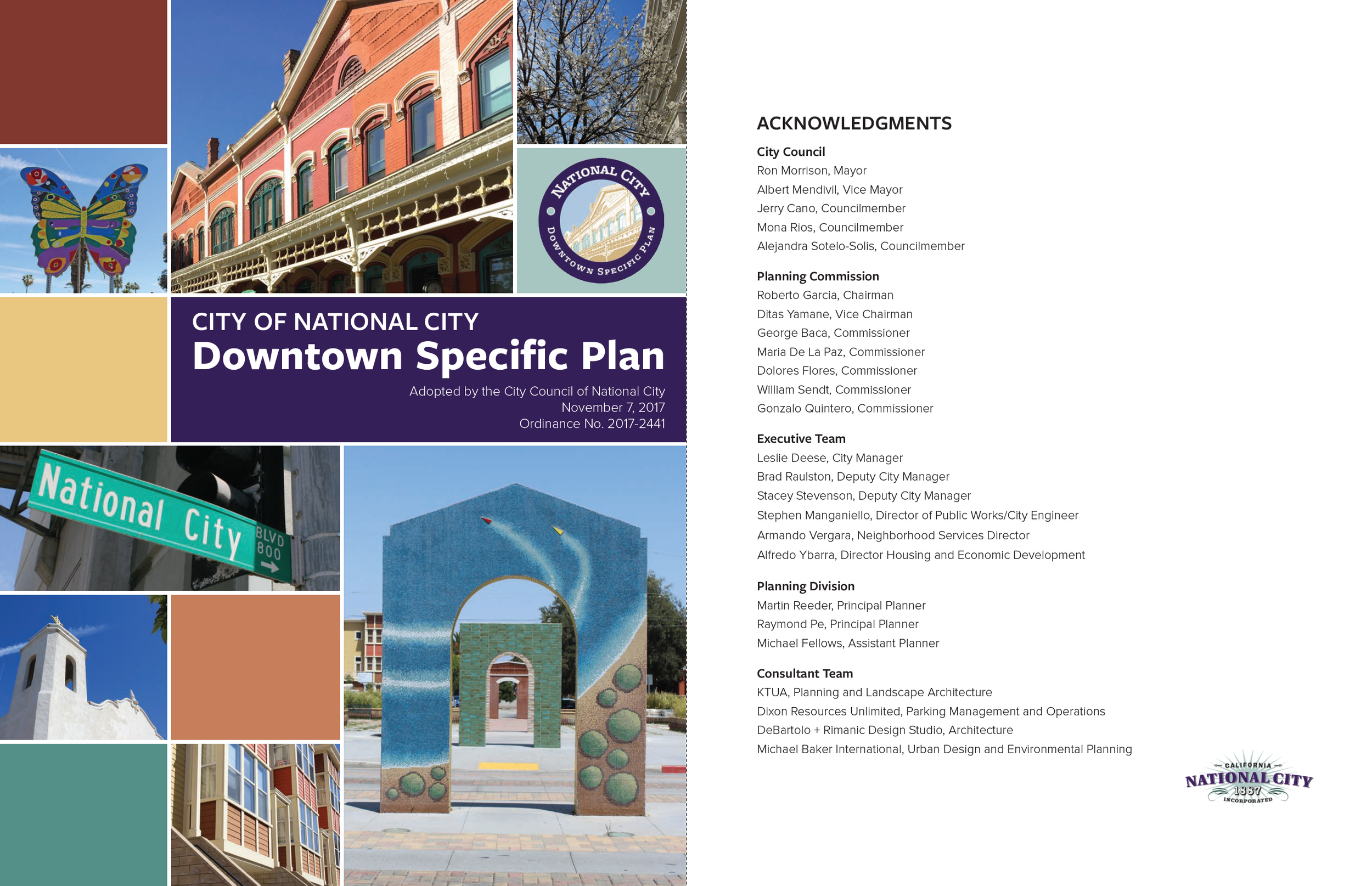 NATIONAL CITY
DOWNTOWN SPECIFIC PLAN

CITY OF NATIONAL CITY
Downtown Specific Plan

Adopted by the City Council of National City
November 7, 2017
Ordinance No. 2017-2441

National City
BLVD
800

ACKNOWLEDGMENTS

City Council
Ron Morrison, Mayor
Albert Mendivil, Vice Mayor
Jerry Cano, Councilmember
Mona Rios, Councilmember
Alejandra Sotelo-Solis, Councilmember

Planning Commission
Roberto Garcia, Chairman
Ditas Yamane, Vice Chairman
George Baca, Commissioner
Maria De La Paz, Commissioner
Dolores Flores, Commissioner
William Sendt, Commissioner
Gonzalo Quintero, Commissioner

Executive Team
Leslie Deese, City Manager
Brad Raulston, Deputy City Manager
Stacey Stevenson, Deputy City Manager
Stephen Manganiello, Director of Public Works/City Engineer
Armando Vergara, Neighborhood Services Director
Alfredo Ybarra, Director Housing and Economic Development

Planning Division
Martin Reeder, Principal Planner
Raymond Pe, Principal Planner
Michael Fellows, Assistant Planner

Consultant Team
KTUA, Planning and Landscape Architecture
Dixon Resources Unlimited, Parking Management and Operations
DeBartolo + Rimanic Design Studio, Architecture
Michael Baker International, Urban Design and Environmental Planning

CALIFORNIA
NATIONAL CITY
1887
INCORPORATED